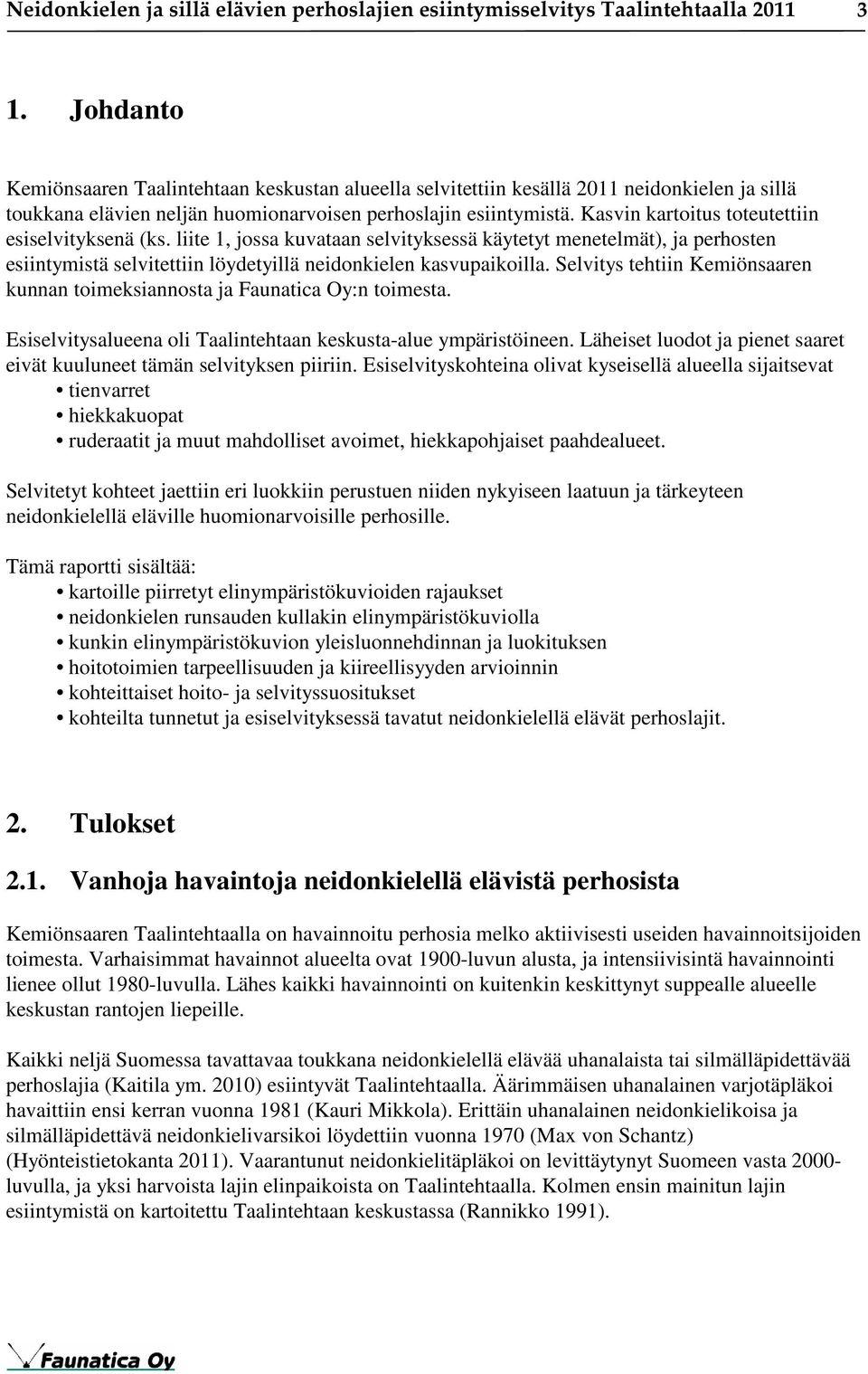 Neidonkielen ja sillä elävien perhoslajien esiintymisselvitys Taalintehtaalla 2011 3

1. Johdanto

Kemiönsaaren Taalintehtaan keskustan alueella selvitettiin kesällä 2011 neidonkielen ja sillä toukkana elävien neljän huomionarvoisen perhoslajin esiintymistä. Kasvin kartoitus toteutettiin esiselvityksenä (ks. liite 1, jossa kuvataan selvityksessä käytetyt menetelmät), ja perhosten esiintymistä selvitettiin löydetyillä neidonkielen kasvupaikoilla. Selvitys tehtiin Kemiönsaaren kunnan toimeksiannosta ja Faunatica Oy:n toimesta.

Esiselvitysalueena oli Taalintehtaan keskusta-alue ympäristöineen. Läheiset luodot ja pienet saaret eivät kuuluneet tämän selvityksen piiriin. Esiselvityskohteina olivat kyseisellä alueella sijaitsevat
• tienvarret
• hiekkakuopat
• ruderaatit ja muut mahdolliset avoimet, hiekkapohjaiset paahdealueet.

Selvitetyt kohteet jaettiin eri luokkiin perustuen niiden nykyiseen laatuun ja tärkeyteen neidonkielellä eläville huomionarvoisille perhosille.

Tämä raportti sisältää:
• kartoille piirretyt elinympäristökuvioiden rajaukset
• neidonkielen runsauden kullakin elinympäristökuviolla
• kunkin elinympäristökuvion yleisluonnehdinnan ja luokituksen
• hoitotoimien tarpeellisuuden ja kiireellisyyden arvioinnin
• kohteittaiset hoito- ja selvityssuositukset
• kohteilta tunnetut ja esiselvityksessä tavatut neidonkielellä elävät perhoslajit.

2. Tulokset

2.1. Vanhoja havaintoja neidonkielellä elävistä perhosista

Kemiönsaaren Taalintehtaalla on havainnoitu perhosia melko aktiivisesti useiden havainnoitsijoiden toimesta. Varhaisimmat havainnot alueelta ovat 1900-luvun alusta, ja intensiivisintä havainnointi lienee ollut 1980-luvulla. Lähes kaikki havainnointi on kuitenkin keskittynyt suppealle alueelle keskustan rantojen liepeille.

Kaikki neljä Suomessa tavattavaa toukkana neidonkielellä elävää uhanalaista tai silmälläpidettävää perhoslajia (Kaitila ym. 2010) esiintyvät Taalintehtaalla. Äärimmäisen uhanalainen varjotäpläkoi havaittiin ensi kerran vuonna 1981 (Kauri Mikkola). Erittäin uhanalainen neidonkielikoisa ja silmälläpidettävä neidonkielivarsikoi löydettiin vuonna 1970 (Max von Schantz) (Hyönteistietokanta 2011). Vaarantunut neidonkielitäpläkoi on levittäytynyt Suomeen vasta 2000-luvulla, ja yksi harvoista lajin elinpaikoista on Taalintehtaalla. Kolmen ensin mainitun lajin esiintymistä on kartoitettu Taalintehtaan keskustassa (Rannikko 1991).

Faunatica Oy